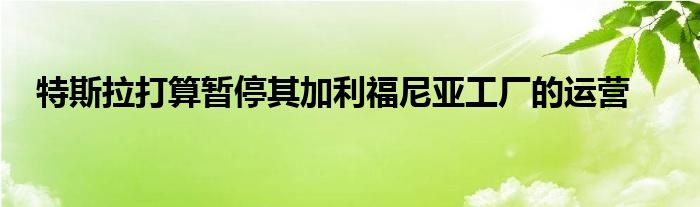 特斯拉打算暂停其加利福尼亚工厂的运营